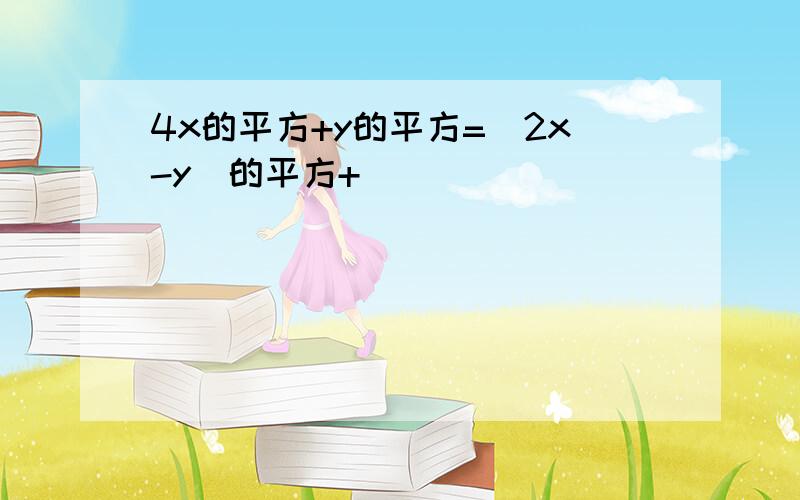 4x的平方+y的平方=（2x-y）的平方+